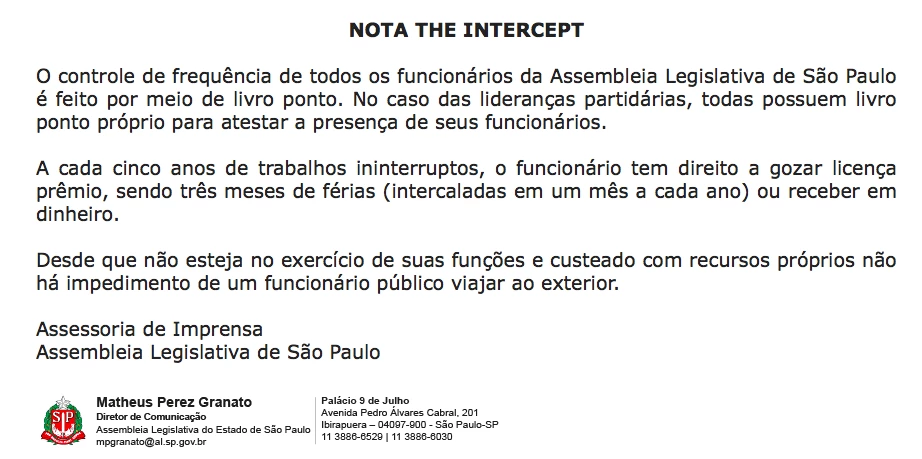 NOTA THE INTERCEPT

O controle de frequência de todos os funcionários da Assembleia Legislativa de São Paulo é feito por meio de livro ponto. No caso das lideranças partidárias, todas possuem livro ponto próprio para atestar a presença de seus funcionários.

A cada cinco anos de trabalhos ininterruptos, o funcionário tem direito a gozar licença prêmio, sendo três meses de férias (intercaladas em um mês a cada ano) ou receber em dinheiro.

Desde que não esteja no exercício de suas funções e custeado com recursos próprios não há impedimento de um funcionário público viajar ao exterior.

Assessoria de Imprensa
Assembleia Legislativa de São Paulo

SP

Matheus Perez Granato
Diretor de Comunicação
Assembleia Legislativa do Estado de São Paulo
mpgranato@al.sp.gov.br

Palácio 9 de Julho
Avenida Pedro Álvares Cabral, 201
Ibirapuera – 04097-900 - São Paulo-SP
11 3886-6529 | 11 3886-6030